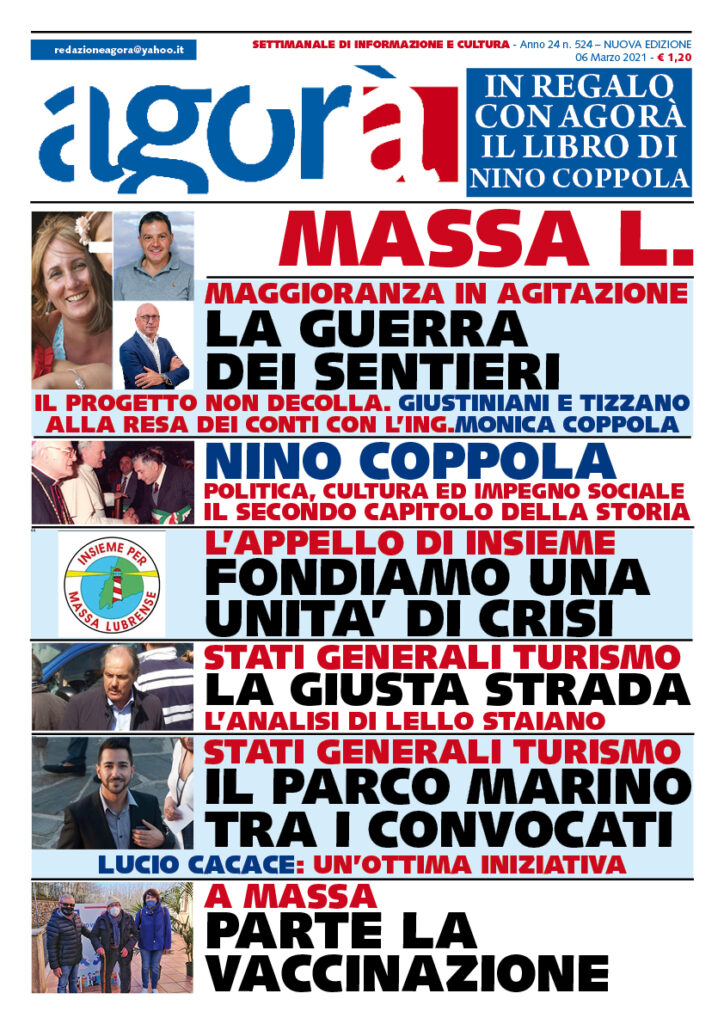 redazioneagora@yahoo.it

SETTIMANALE DI INFORMAZIONE E CULTURA - Anno 24 n. 524 – NUOVA EDIZIONE
06 Marzo 2021 - € 1,20

agorà

IN REGALO CON AGORÀ IL LIBRO DI NINO COPPOLA

MASSA L.

MAGGIORANZA IN AGITAZIONE
LA GUERRA DEI SENTIERI
IL PROGETTO NON DECOLLA. GIUSTINIANI E TIZZANO ALLA RESA DEI CONTI CON L'ING.MONICA COPPOLA

NINO COPPOLA
POLITICA, CULTURA ED IMPEGNO SOCIALE
IL SECONDO CAPITOLO DELLA STORIA

INSIEME PER MASSA LUBRENSE

L'APPELLO DI INSIEME
FONDIAMO UNA UNITA' DI CRISI

STATI GENERALI TURISMO
LA GIUSTA STRADA
L'ANALISI DI LELLO STAIANO

STATI GENERALI TURISMO
IL PARCO MARINO TRA I CONVOCATI
LUCIO CACACE: UN'OTTIMA INIZIATIVA

A MASSA
PARTE LA VACCINAZIONE